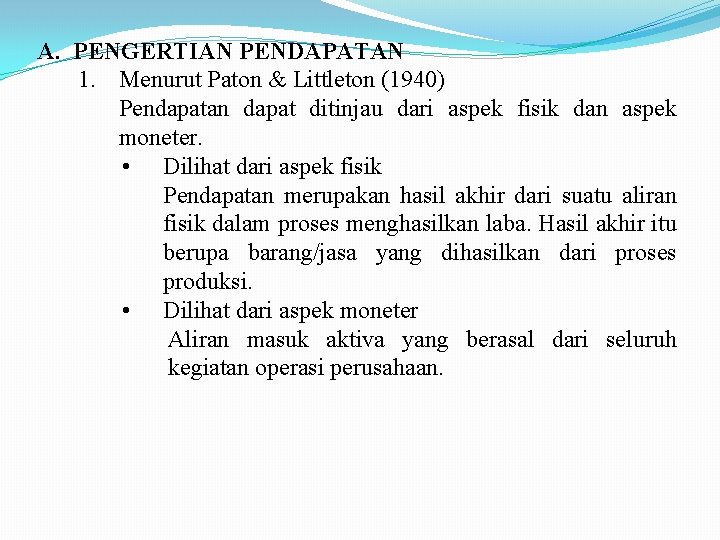 A. PENGERTIAN PENDAPATAN

1. Menurut Paton & Littleton (1940)

Pendapatan dapat ditinjau dari aspek fisik dan aspek moneter.

• Dilihat dari aspek fisik

Pendapatan merupakan hasil akhir dari suatu aliran fisik dalam proses menghasilkan laba. Hasil akhir itu berupa barang/jasa yang dihasilkan dari proses produksi.

• Dilihat dari aspek moneter

Aliran masuk aktiva yang berasal dari seluruh kegiatan operasi perusahaan.